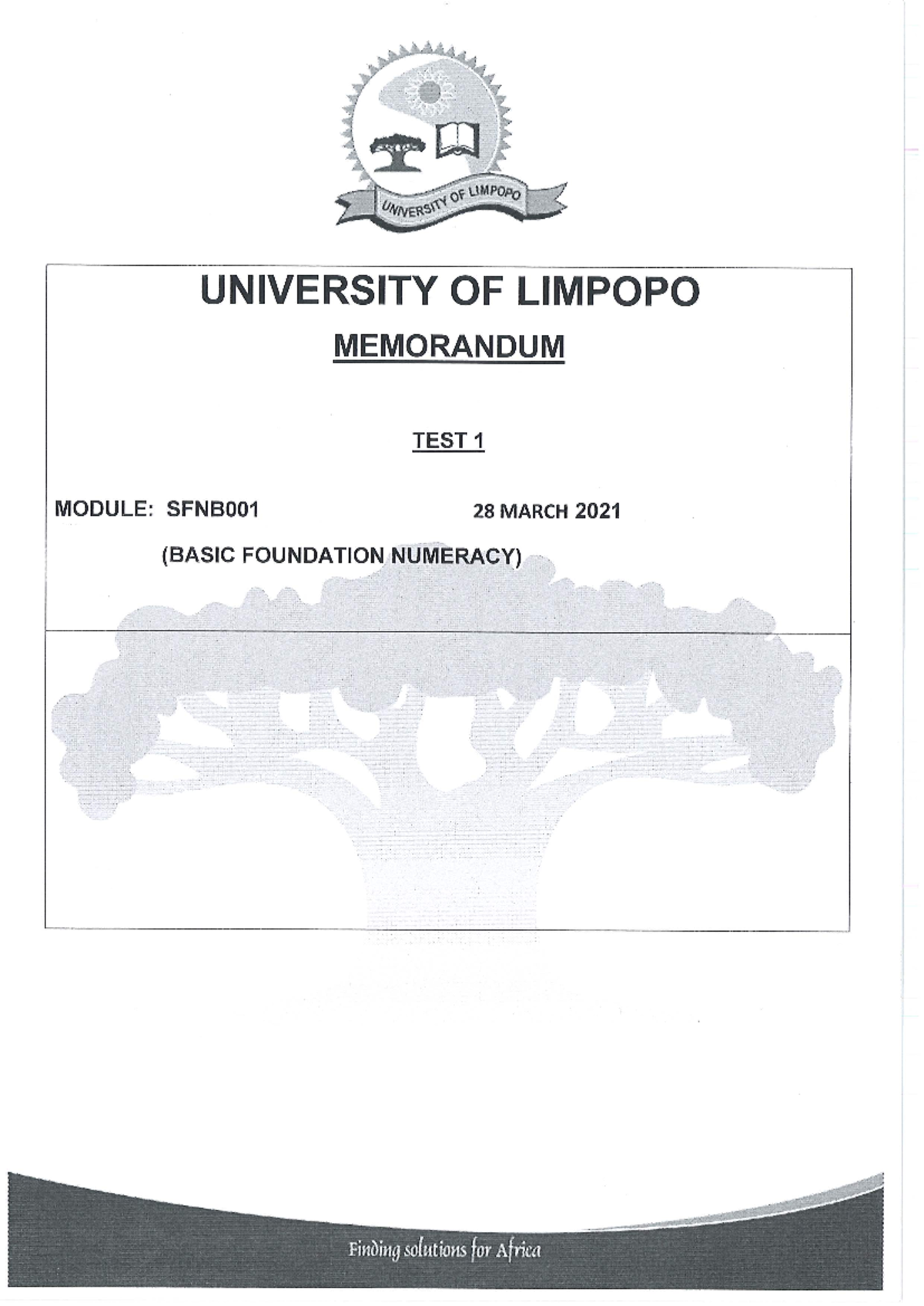 UNIVERSITY OF LIMPOPO

UNIVERSITY OF LIMPOPO

MEMORANDUM

TEST 1

MODULE: SFNB001 28 MARCH 2021

(BASIC FOUNDATION NUMERACY)

Finding solutions for Africa